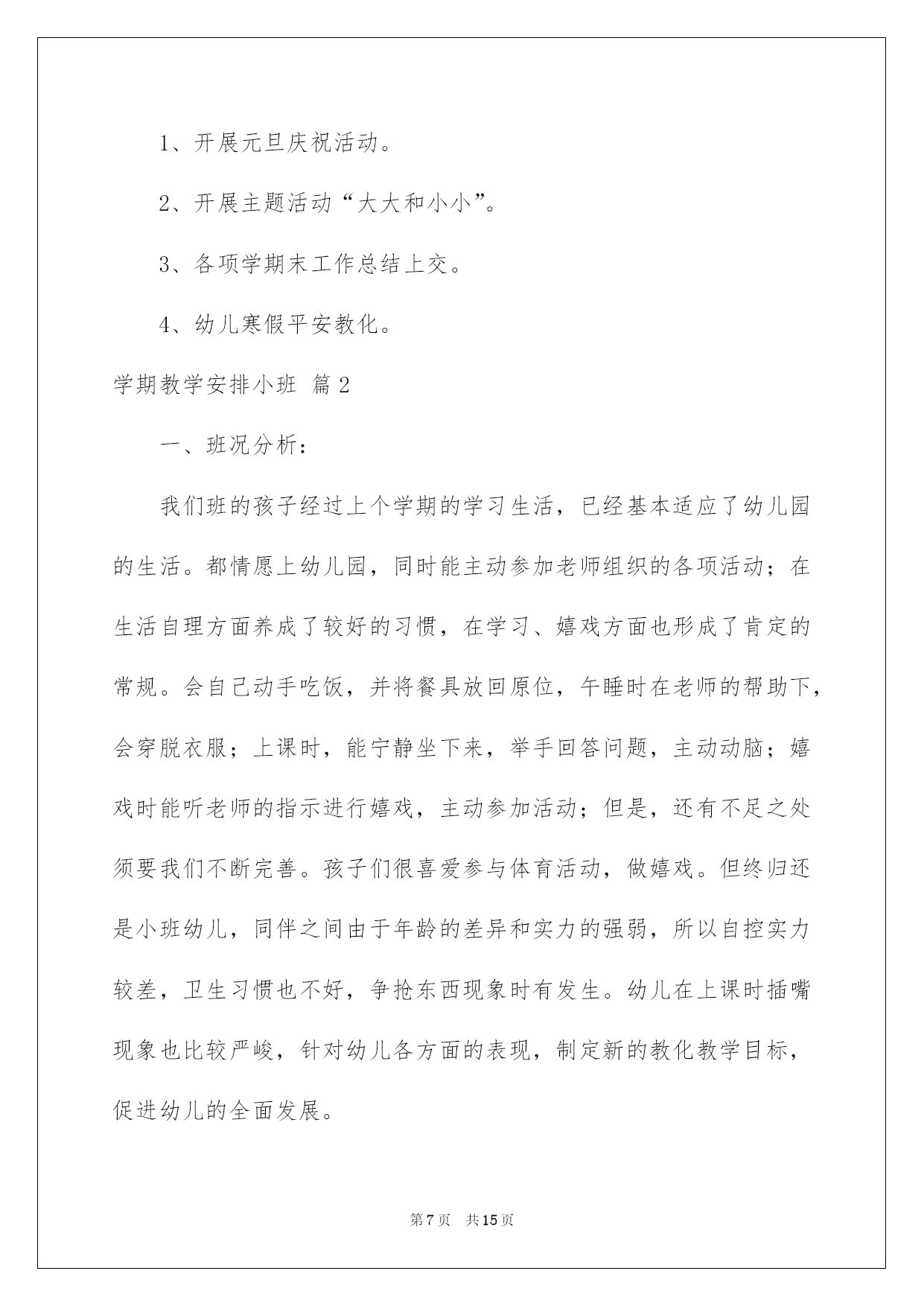 1、开展元旦庆祝活动。

2、开展主题活动“大大和小小”。

3、各项学期末工作总结上交。

4、幼儿寒假平安教化。

学期教学安排小班 篇2

一、班况分析：

我们班的孩子经过上个学期的学习生活，已经基本适应了幼儿园的生活。都情愿上幼儿园，同时能主动参加老师组织的各项活动；在生活自理方面养成了较好的习惯，在学习、嬉戏方面也形成了肯定的常规。会自己动手吃饭，并将餐具放回原位，午睡时在老师的帮助下，会穿脱衣服；上课时，能宁静坐下来，举手回答问题，主动动脑；嬉戏时能听老师的指示进行嬉戏，主动参加活动；但是，还有不足之处须要我们不断完善。孩子们很喜爱参与体育活动，做嬉戏。但终归还是小班幼儿，同伴之间由于年龄的差异和实力的强弱，所以自控实力较差，卫生习惯也不好，争抢东西现象时有发生。幼儿在上课时插嘴现象也比较严峻，针对幼儿各方面的表现，制定新的教化教学目标，促进幼儿的全面发展。

第7页 共15页